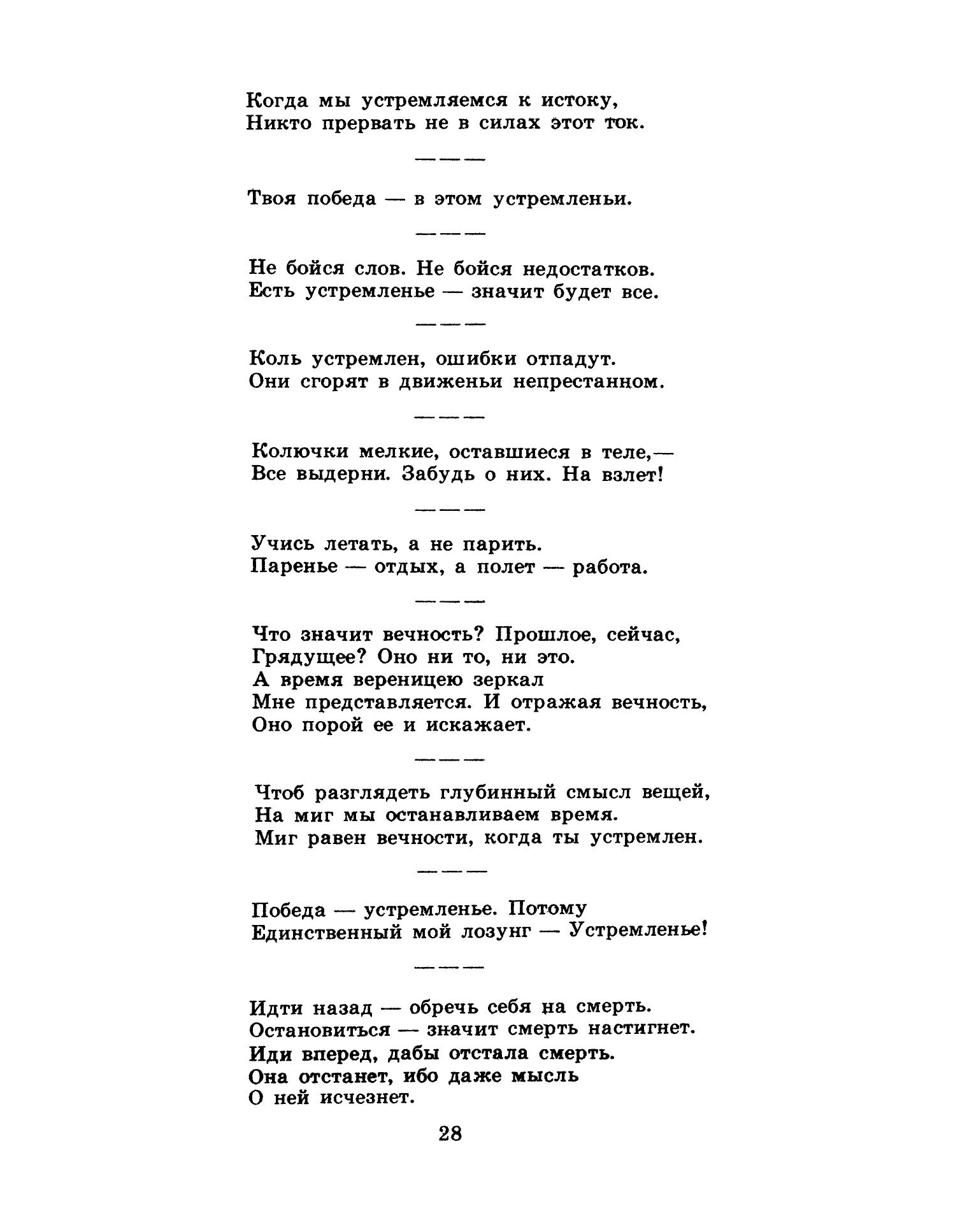 Когда мы устремляемся к истоку,
Никто прервать не в силах этот ток.

———

Твоя победа — в этом устремленьи.

———

Не бойся слов. Не бойся недостатков.
Есть устремленье — значит будет все.

———

Коль устремлен, ошибки отпадут.
Они сгорят в движеньи непрестанном.

———

Колючки мелкие, оставшиеся в теле,—
Все выдерни. Забудь о них. На взлет!

———

Учись летать, а не парить.
Паренье — отдых, а полет — работа.

———

Что значит вечность? Прошлое, сейчас,
Грядущее? Оно ни то, ни это.
А время вереницею зеркал
Мне представляется. И отражая вечность,
Оно порой ее и искажает.

———

Чтоб разглядеть глубинный смысл вещей,
На миг мы останавливаем время.
Миг равен вечности, когда ты устремлен.

———

Победа — устремленье. Потому
Единственный мой лозунг — Устремленье!

———

Идти назад — обречь себя на смерть.
Остановиться — значит смерть настигнет.
Иди вперед, дабы отстала смерть.
Она отстанет, ибо даже мысль
О ней исчезнет.

28